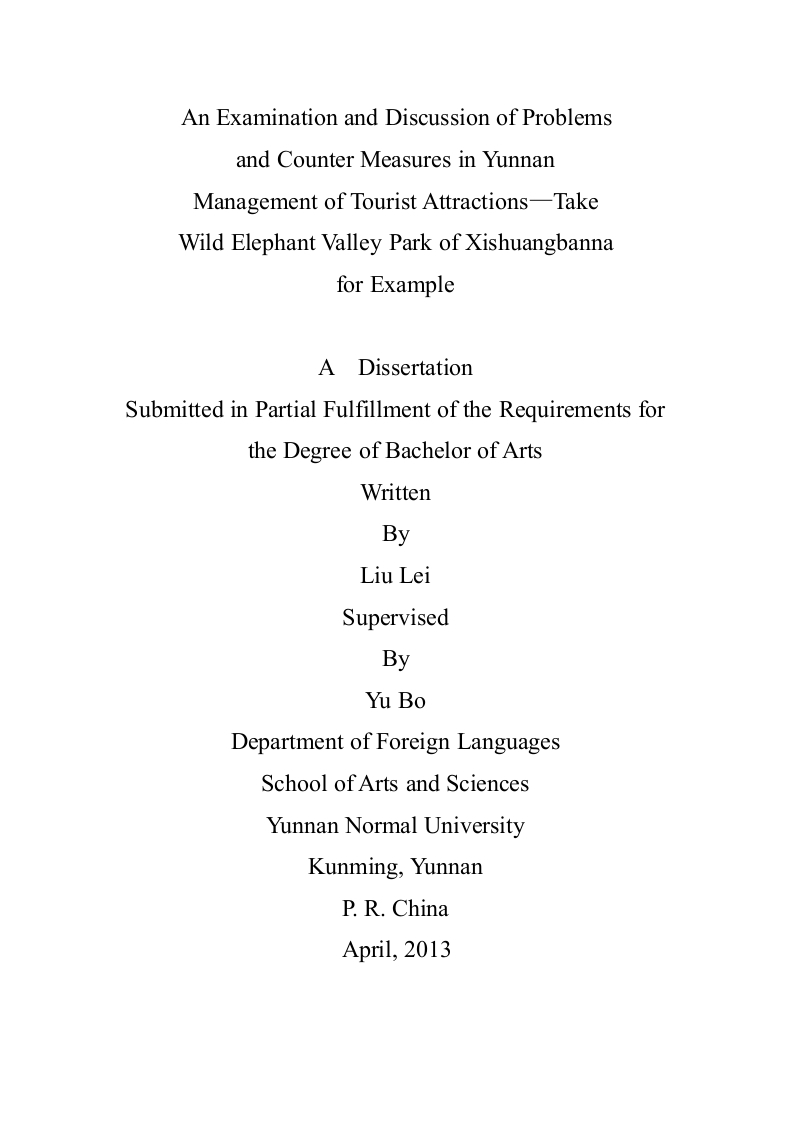 An Examination and Discussion of Problems and Counter Measures in Yunnan Management of Tourist Attractions—Take Wild Elephant Valley Park of Xishuangbanna for Example

A Dissertation
Submitted in Partial Fulfillment of the Requirements for the Degree of Bachelor of Arts
Written
By
Liu Lei
Supervised
By
Yu Bo
Department of Foreign Languages
School of Arts and Sciences
Yunnan Normal University
Kunming, Yunnan
P. R. China
April, 2013